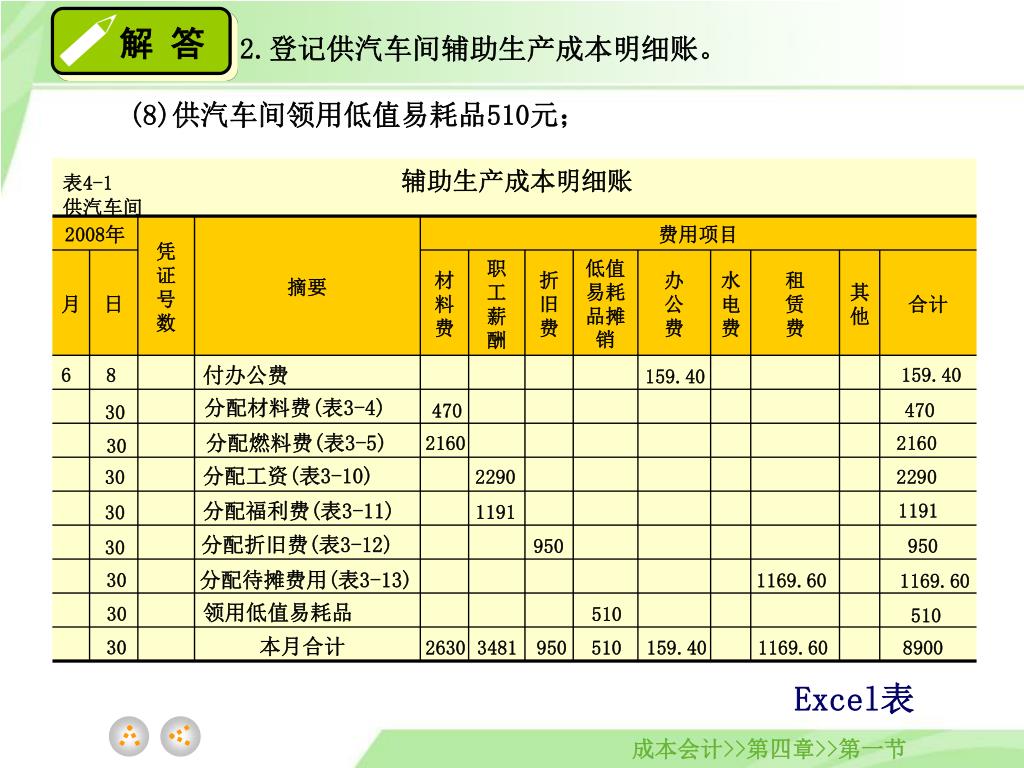 解 答

2.登记供汽车间辅助生产成本明细账。

(8)供汽车间领用低值易耗品510元；

表4-1
供汽车间

辅助生产成本明细账

| 2008年 | | 凭证号数 | 摘要 | 费用项目 | | | | | | | | |
|---|---|---|---|---|---|---|---|---|---|---|---|---|
| 月 | 日 | | | 材料费 | 职工薪酬 | 折旧费 | 低值易耗品摊销 | 办公费 | 水电费 | 租赁费 | 其他 | 合计 |
| 6 | 8 | | 付办公费 | | | | | 159.40 | | | | 159.40 |
| | 30 | | 分配材料费(表3-4) | 470 | | | | | | | | 470 |
| | 30 | | 分配燃料费(表3-5) | 2160 | | | | | | | | 2160 |
| | 30 | | 分配工资(表3-10) | | 2290 | | | | | | | 2290 |
| | 30 | | 分配福利费(表3-11) | | 1191 | | | | | | | 1191 |
| | 30 | | 分配折旧费(表3-12) | | | 950 | | | | | | 950 |
| | 30 | | 分配待摊费用(表3-13) | | | | | | | 1169.60 | | 1169.60 |
| | 30 | | 领用低值易耗品 | | | | 510 | | | | | 510 |
| | 30 | | 本月合计 | 2630 | 3481 | 950 | 510 | 159.40 | | 1169.60 | | 8900 |

Excel表

成本会计>>第四章>>第一节